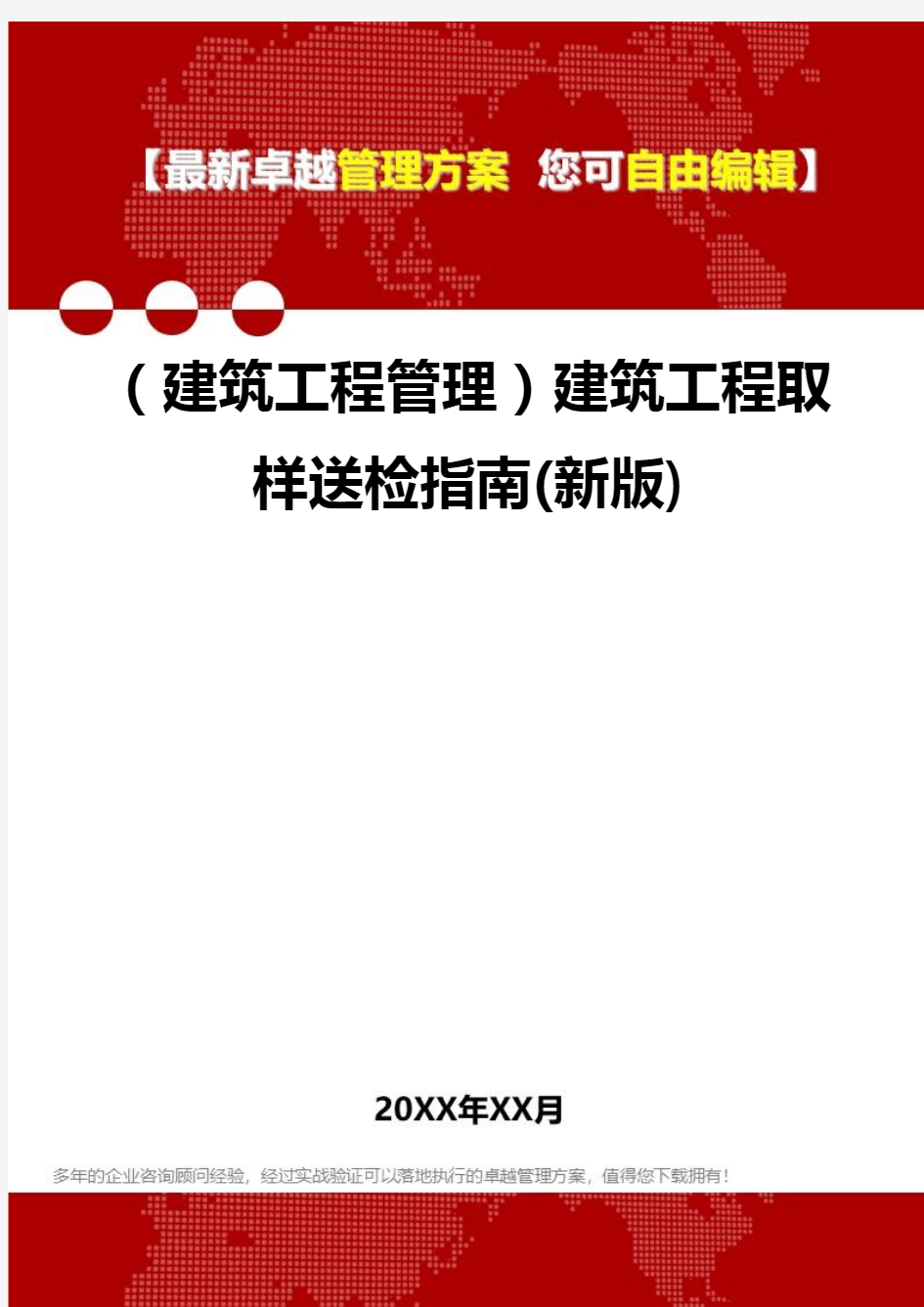 【最新卓越管理方案 您可自由编辑】

（建筑工程管理）建筑工程取样送检指南(新版)

20XX年XX月

多年的企业咨询顾问经验，经过实战验证可以落地执行的卓越管理方案，值得您下载拥有！